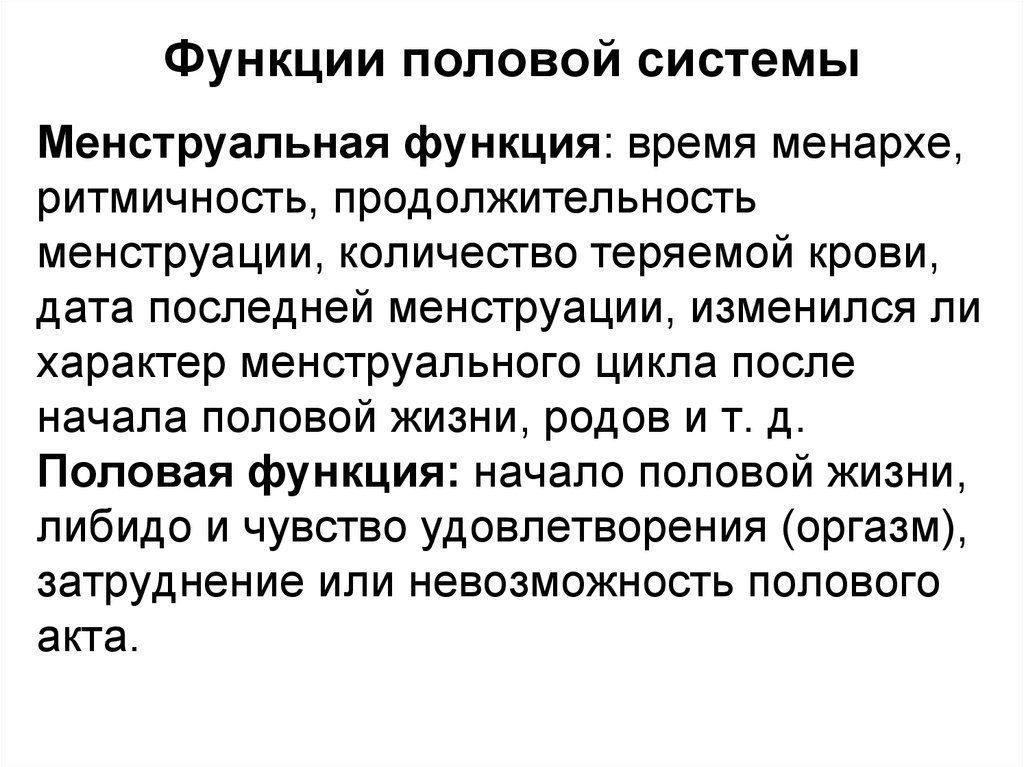 Функции половой системы

Менструальная функция: время менархе, ритмичность, продолжительность менструации, количество теряемой крови, дата последней менструации, изменился ли характер менструального цикла после начала половой жизни, родов и т. д.
Половая функция: начало половой жизни, либидо и чувство удовлетворения (оргазм), затруднение или невозможность полового акта.